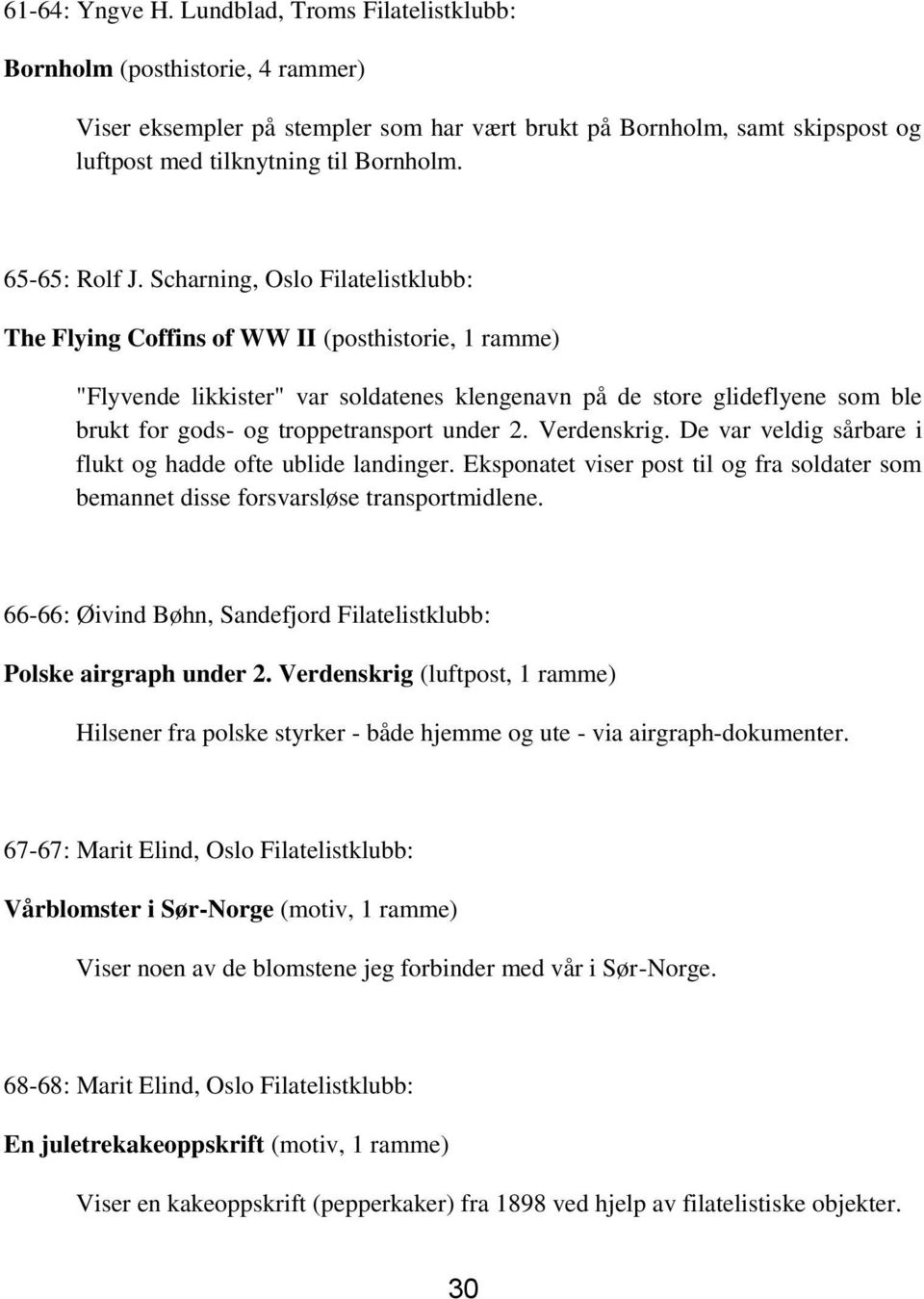 61-64: Yngve H. Lundblad, Troms Filatelistklubb:

Bornholm (posthistorie, 4 rammer)

Viser eksempler på stempler som har vært brukt på Bornholm, samt skipspost og luftpost med tilknytning til Bornholm.

65-65: Rolf J. Scharning, Oslo Filatelistklubb:

The Flying Coffins of WW II (posthistorie, 1 ramme)

"Flyvende likkister" var soldatenes klengenavn på de store glideflyene som ble brukt for gods- og troppetransport under 2. Verdenskrig. De var veldig sårbare i flukt og hadde ofte ublide landinger. Eksponatet viser post til og fra soldater som bemannet disse forsvarsløse transportmidlene.

66-66: Øivind Bøhn, Sandefjord Filatelistklubb:

Polske airgraph under 2. Verdenskrig (luftpost, 1 ramme)

Hilsener fra polske styrker - både hjemme og ute - via airgraph-dokumenter.

67-67: Marit Elind, Oslo Filatelistklubb:

Vårblomster i Sør-Norge (motiv, 1 ramme)

Viser noen av de blomstene jeg forbinder med vår i Sør-Norge.

68-68: Marit Elind, Oslo Filatelistklubb:

En juletrekakeoppskrift (motiv, 1 ramme)

Viser en kakeoppskrift (pepperkaker) fra 1898 ved hjelp av filatelistiske objekter.

30